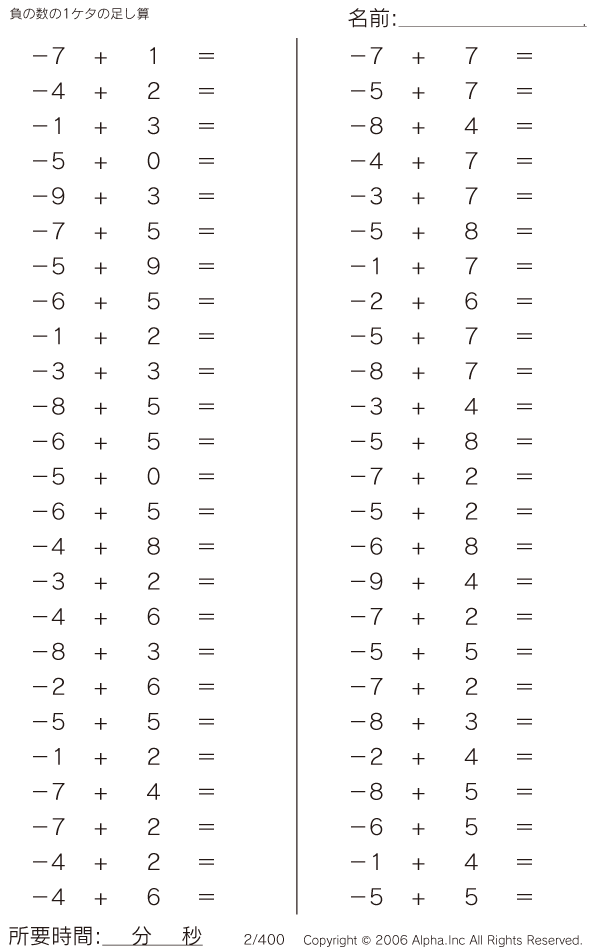 負の数の1ケタの足し算

名前:

$-7 + 1 =$
$-4 + 2 =$
$-1 + 3 =$
$-5 + 0 =$
$-9 + 3 =$
$-7 + 5 =$
$-5 + 9 =$
$-6 + 5 =$
$-1 + 2 =$
$-3 + 3 =$
$-8 + 5 =$
$-6 + 5 =$
$-5 + 0 =$
$-6 + 5 =$
$-4 + 8 =$
$-3 + 2 =$
$-4 + 6 =$
$-8 + 3 =$
$-2 + 6 =$
$-5 + 5 =$
$-1 + 2 =$
$-7 + 4 =$
$-7 + 2 =$
$-4 + 2 =$
$-4 + 6 =$

$-7 + 7 =$
$-5 + 7 =$
$-8 + 4 =$
$-4 + 7 =$
$-3 + 7 =$
$-5 + 8 =$
$-1 + 7 =$
$-2 + 6 =$
$-5 + 7 =$
$-8 + 7 =$
$-3 + 4 =$
$-5 + 8 =$
$-7 + 2 =$
$-5 + 2 =$
$-6 + 8 =$
$-9 + 4 =$
$-7 + 2 =$
$-5 + 5 =$
$-7 + 2 =$
$-8 + 3 =$
$-2 + 4 =$
$-8 + 5 =$
$-6 + 5 =$
$-1 + 4 =$
$-5 + 5 =$

所要時間: 分 秒

2/400 Copyright © 2006 Alpha.Inc All Rights Reserved.